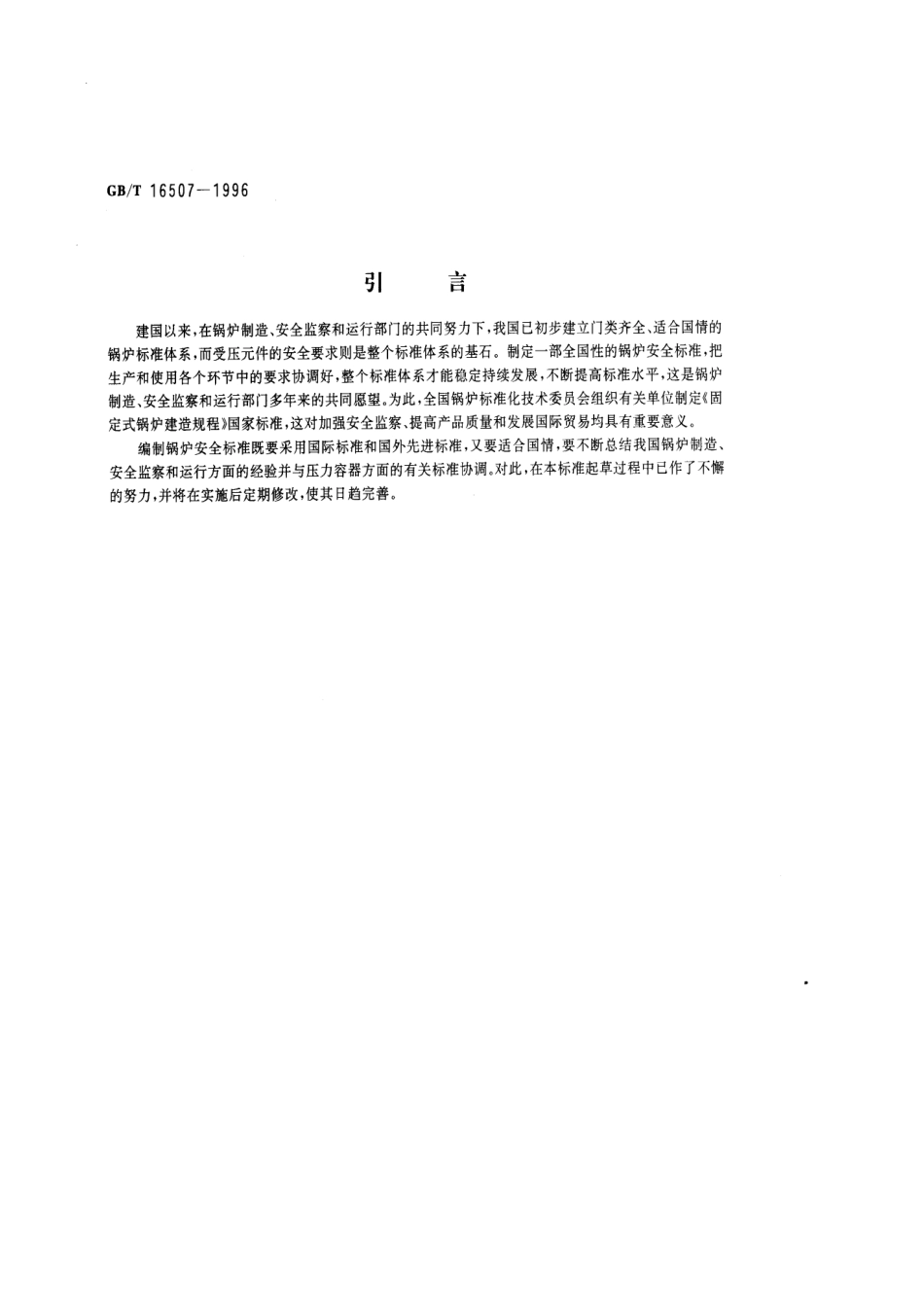 GB/T 16507—1996

引　言

建国以来，在锅炉制造、安全监察和运行部门的共同努力下，我国已初步建立门类齐全、适合国情的锅炉标准体系，而受压元件的安全要求则是整个标准体系的基石。制定一部全国性的锅炉安全标准，把生产和使用各个环节中的要求协调好，整个标准体系才能稳定持续发展，不断提高标准水平，这是锅炉制造、安全监察和运行部门多年来的共同愿望。为此，全国锅炉标准化技术委员会组织有关单位制定《固定式锅炉建造规程》国家标准，这对加强安全监察、提高产品质量和发展国际贸易均具有重要意义。

编制锅炉安全标准既要采用国际标准和国外先进标准，又要适合国情，要不断总结我国锅炉制造、安全监察和运行方面的经验并与压力容器方面的有关标准协调。对此，在本标准起草过程中已作了不懈的努力，并将在实施后定期修改，使其日趋完善。